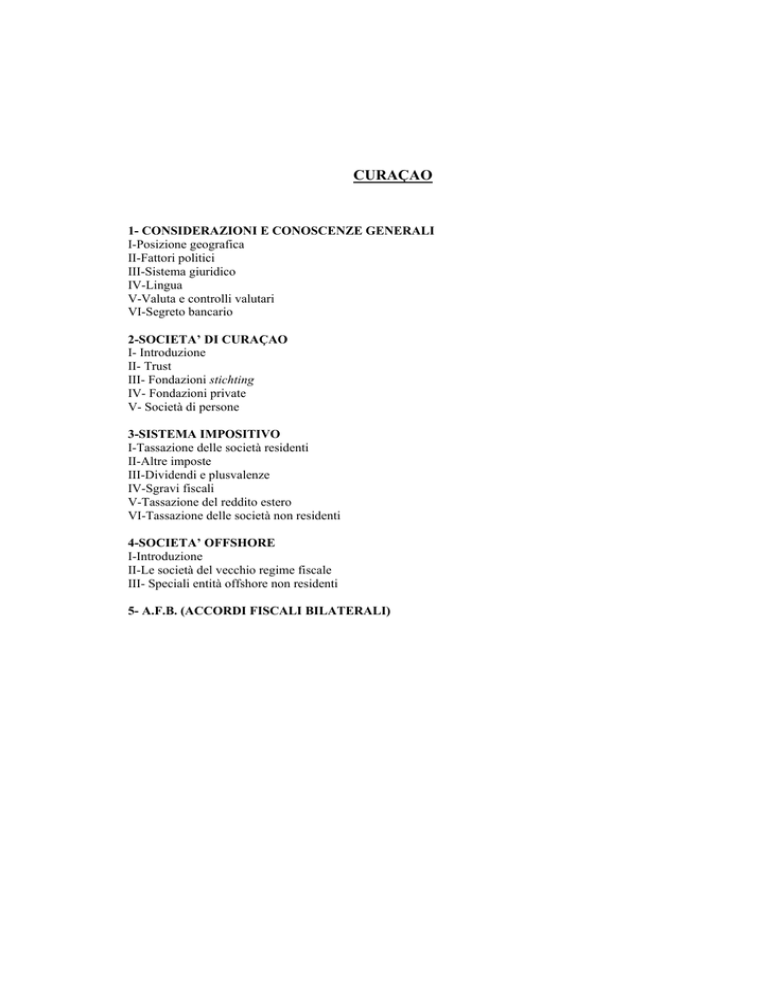 CURAÇAO

1- CONSIDERAZIONI E CONOSCENZE GENERALI
I-Posizione geografica
II-Fattori politici
III-Sistema giuridico
IV-Lingua
V-Valuta e controlli valutari
VI-Segreto bancario

2-SOCIETA' DI CURAÇAO
I- Introduzione
II- Trust
III- Fondazioni stichting
IV- Fondazioni private
V- Società di persone

3-SISTEMA IMPOSITIVO
I-Tassazione delle società residenti
II-Altre imposte
III-Dividendi e plusvalenze
IV-Sgravi fiscali
V-Tassazione del reddito estero
VI-Tassazione delle società non residenti

4-SOCIETA' OFFSHORE
I-Introduzione
II-Le società del vecchio regime fiscale
III- Speciali entità offshore non residenti

5- A.F.B. (ACCORDI FISCALI BILATERALI)